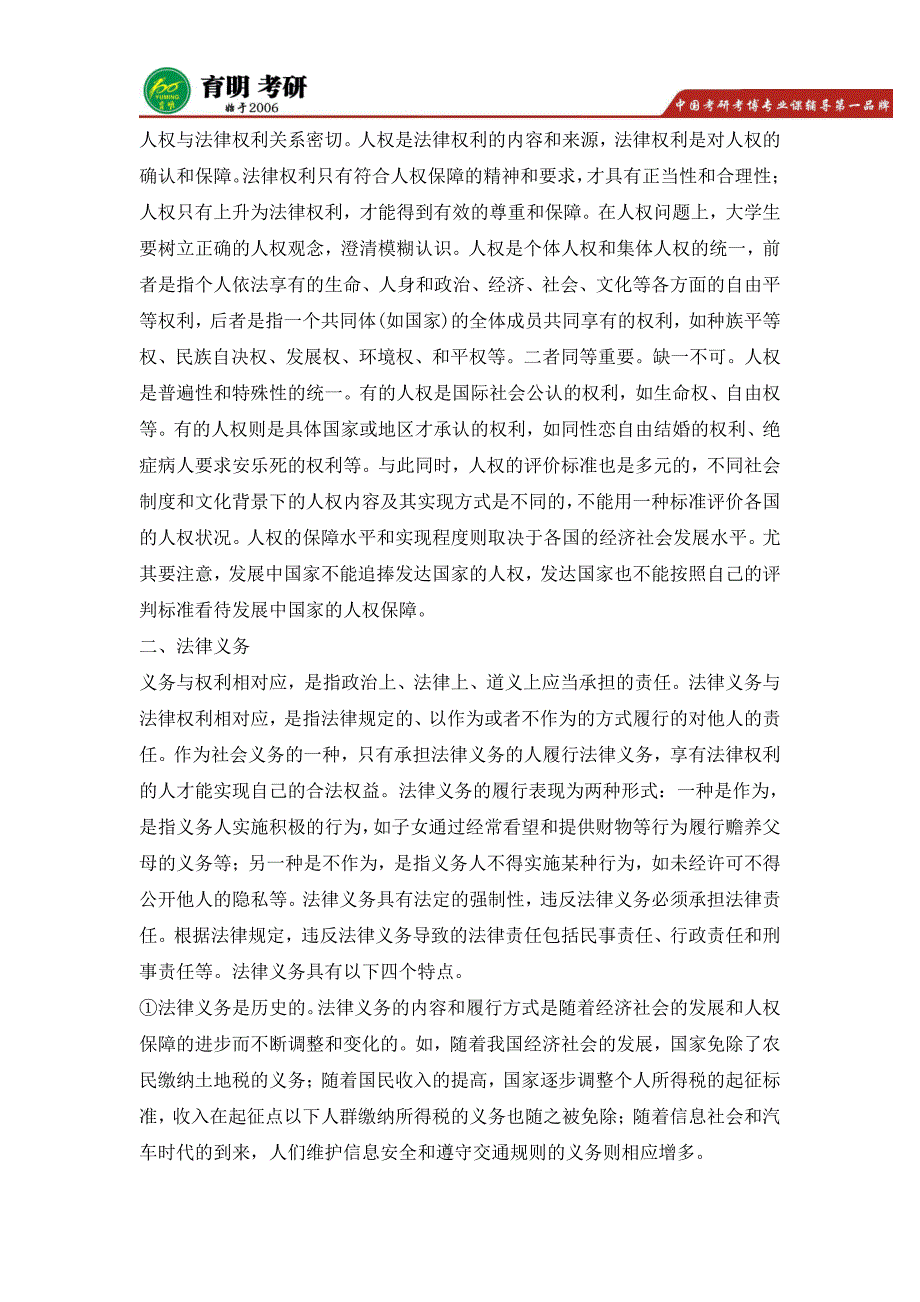 育明 考研
始于2006
中国考研考博专业课辅导第一品牌

人权与法律权利关系密切。人权是法律权利的内容和来源，法律权利是对人权的确认和保障。法律权利只有符合人权保障的精神和要求，才具有正当性和合理性；人权只有上升为法律权利，才能得到有效的尊重和保障。在人权问题上，大学生要树立正确的人权观念，澄清模糊认识。人权是个体人权和集体人权的统一，前者是指个人依法享有的生命、人身和政治、经济、社会、文化等各方面的自由平等权利，后者是指一个共同体(如国家)的全体成员共同享有的权利，如种族平等权、民族自决权、发展权、环境权、和平权等。二者同等重要。缺一不可。人权是普遍性和特殊性的统一。有的人权是国际社会公认的权利，如生命权、自由权等。有的人权则是具体国家或地区才承认的权利，如同性恋自由结婚的权利、绝症病人要求安乐死的权利等。与此同时，人权的评价标准也是多元的，不同社会制度和文化背景下的人权内容及其实现方式是不同的，不能用一种标准评价各国的人权状况。人权的保障水平和实现程度则取决于各国的经济社会发展水平。尤其要注意，发展中国家不能追捧发达国家的人权，发达国家也不能按照自己的评判标准看待发展中国家的人权保障。

二、法律义务

义务与权利相对应，是指政治上、法律上、道义上应当承担的责任。法律义务与法律权利相对应，是指法律规定的、以作为或者不作为的方式履行的对他人的责任。作为社会义务的一种，只有承担法律义务的人履行法律义务，享有法律权利的人才能实现自己的合法权益。法律义务的履行表现为两种形式：一种是作为，是指义务人实施积极的行为，如子女通过经常看望和提供财物等行为履行赡养父母的义务等；另一种是不作为，是指义务人不得实施某种行为，如未经许可不得公开他人的隐私等。法律义务具有法定的强制性，违反法律义务必须承担法律责任。根据法律规定，违反法律义务导致的法律责任包括民事责任、行政责任和刑事责任等。法律义务具有以下四个特点。

①法律义务是历史的。法律义务的内容和履行方式是随着经济社会的发展和人权保障的进步而不断调整和变化的。如，随着我国经济社会的发展，国家免除了农民缴纳土地税的义务；随着国民收入的提高，国家逐步调整个人所得税的起征标准，收入在起征点以下人群缴纳所得税的义务也随之被免除；随着信息社会和汽车时代的到来，人们维护信息安全和遵守交通规则的义务则相应增多。